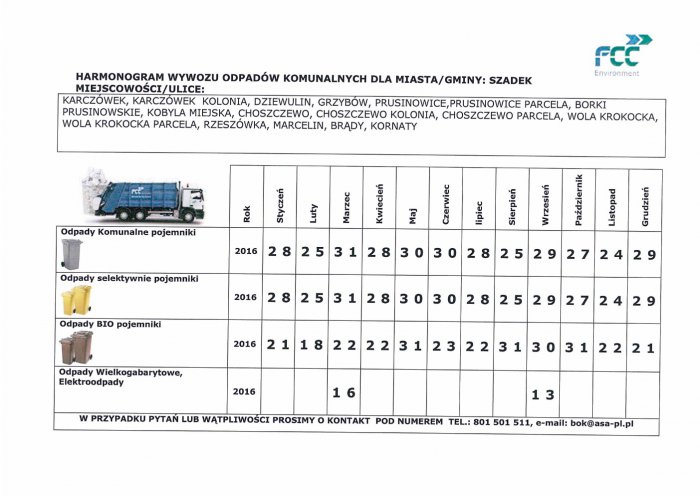 FCC Environment

HARMONOGRAM WYWOZU ODPADÓW KOMUNALNYCH DLA MIASTA/GMINY: SZADEK
MIEJSCOWOŚCI/ULICE:

KARCZÓWEK, KARCZÓWEK KOLONIA, DZIEWULIN, GRZYBÓW, PRUSINOWICE,PRUSINOWICE PARCELA, BORKI PRUSINOWSKIE, KOBYLA MIEJSKA, CHOSZCZEWO, CHOSZCZEWO KOLONIA, CHOSZCZEWO PARCELA, WOLA KROKOCKA, WOLA KROKOCKA PARCELA, RZESZÓWKA, MARCELIN, BRĄDY, KORNATY

| | Rok | Styczeń | Luty | Marzec | Kwiecień | Maj | Czerwiec | lipiec | Sierpień | Wrzesień | Październik | Listopad | Grudzień |
|---|---|---|---|---|---|---|---|---|---|---|---|---|---|
| Odpady Komunalne pojemniki | 2016 | 28 | 25 | 31 | 28 | 30 | 30 | 28 | 25 | 29 | 27 | 24 | 29 |
| Odpady selektywnie pojemniki | 2016 | 28 | 25 | 31 | 28 | 30 | 30 | 28 | 25 | 29 | 27 | 24 | 29 |
| Odpady BIO pojemniki | 2016 | 21 | 18 | 22 | 22 | 31 | 23 | 22 | 31 | 30 | 31 | 22 | 21 |
| Odpady Wielkogabarytowe, Elektroodpady | 2016 | | | 16 | | | | | | 13 | | | |

W PRZYPADKU PYTAŃ LUB WĄTPLIWOŚCI PROSIMY O KONTAKT POD NUMEREM TEL.: 801 501 511, e-mail: bok@asa-pl.pl